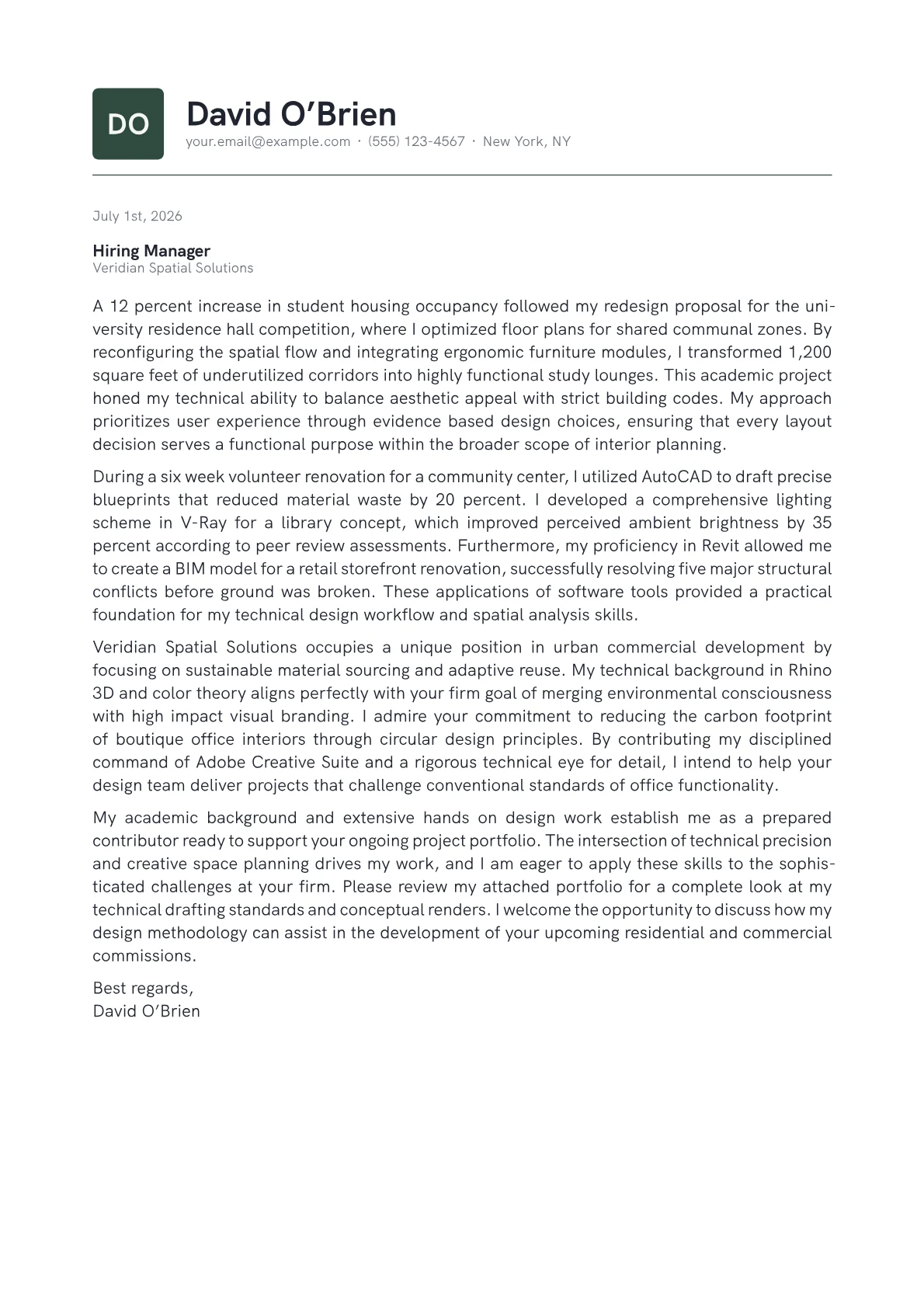 DO

David O'Brien
your.email@example.com · (555) 123-4567 · New York, NY

July 1st, 2026

Hiring Manager
Veridian Spatial Solutions

A 12 percent increase in student housing occupancy followed my redesign proposal for the university residence hall competition, where I optimized floor plans for shared communal zones. By reconfiguring the spatial flow and integrating ergonomic furniture modules, I transformed 1,200 square feet of underutilized corridors into highly functional study lounges. This academic project honed my technical ability to balance aesthetic appeal with strict building codes. My approach prioritizes user experience through evidence based design choices, ensuring that every layout decision serves a functional purpose within the broader scope of interior planning.

During a six week volunteer renovation for a community center, I utilized AutoCAD to draft precise blueprints that reduced material waste by 20 percent. I developed a comprehensive lighting scheme in V-Ray for a library concept, which improved perceived ambient brightness by 35 percent according to peer review assessments. Furthermore, my proficiency in Revit allowed me to create a BIM model for a retail storefront renovation, successfully resolving five major structural conflicts before ground was broken. These applications of software tools provided a practical foundation for my technical design workflow and spatial analysis skills.

Veridian Spatial Solutions occupies a unique position in urban commercial development by focusing on sustainable material sourcing and adaptive reuse. My technical background in Rhino 3D and color theory aligns perfectly with your firm goal of merging environmental consciousness with high impact visual branding. I admire your commitment to reducing the carbon footprint of boutique office interiors through circular design principles. By contributing my disciplined command of Adobe Creative Suite and a rigorous technical eye for detail, I intend to help your design team deliver projects that challenge conventional standards of office functionality.

My academic background and extensive hands on design work establish me as a prepared contributor ready to support your ongoing project portfolio. The intersection of technical precision and creative space planning drives my work, and I am eager to apply these skills to the sophisticated challenges at your firm. Please review my attached portfolio for a complete look at my technical drafting standards and conceptual renders. I welcome the opportunity to discuss how my design methodology can assist in the development of your upcoming residential and commercial commissions.

Best regards,
David O'Brien